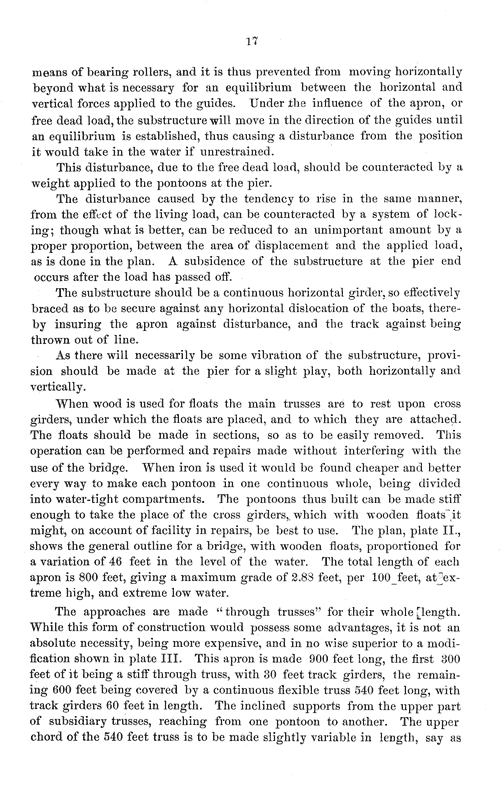 17

means of bearing rollers, and it is thus prevented from moving horizontally beyond what is necessary for an equilibrium between the horizontal and vertical forces applied to the guides. Under the influence of the apron, or free dead load, the substructure will move in the direction of the guides until an equilibrium is established, thus causing a disturbance from the position it would take in the water if unrestrained.

This disturbance, due to the free dead load, should be counteracted by a weight applied to the pontoons at the pier.

The disturbance caused by the tendency to rise in the same manner, from the effect of the living load, can be counteracted by a system of locking; though what is better, can be reduced to an unimportant amount by a proper proportion, between the area of displacement and the applied load, as is done in the plan. A subsidence of the substructure at the pier end occurs after the load has passed off.

The substructure should be a continuous horizontal girder, so effectively braced as to be secure against any horizontal dislocation of the boats, thereby insuring the apron against disturbance, and the track against being thrown out of line.

As there will necessarily be some vibration of the substructure, provision should be made at the pier for a slight play, both horizontally and vertically.

When wood is used for floats the main trusses are to rest upon cross girders, under which the floats are placed, and to which they are attached. The floats should be made in sections, so as to be easily removed. This operation can be performed and repairs made without interfering with the use of the bridge. When iron is used it would be found cheaper and better every way to make each pontoon in one continuous whole, being divided into water-tight compartments. The pontoons thus built can be made stiff enough to take the place of the cross girders, which with wooden floats it might, on account of facility in repairs, be best to use. The plan, plate II., shows the general outline for a bridge, with wooden floats, proportioned for a variation of 46 feet in the level of the water. The total length of each apron is 800 feet, giving a maximum grade of 2.88 feet, per 100 feet, at extreme high, and extreme low water.

The approaches are made "through trusses" for their whole length. While this form of construction would possess some advantages, it is not an absolute necessity, being more expensive, and in no wise superior to a modification shown in plate III. This apron is made 900 feet long, the first 300 feet of it being a stiff through truss, with 30 feet track girders, the remaining 600 feet being covered by a continuous flexible truss 540 feet long, with track girders 60 feet in length. The inclined supports from the upper part of subsidiary trusses, reaching from one pontoon to another. The upper chord of the 540 feet truss is to be made slightly variable in length, say as